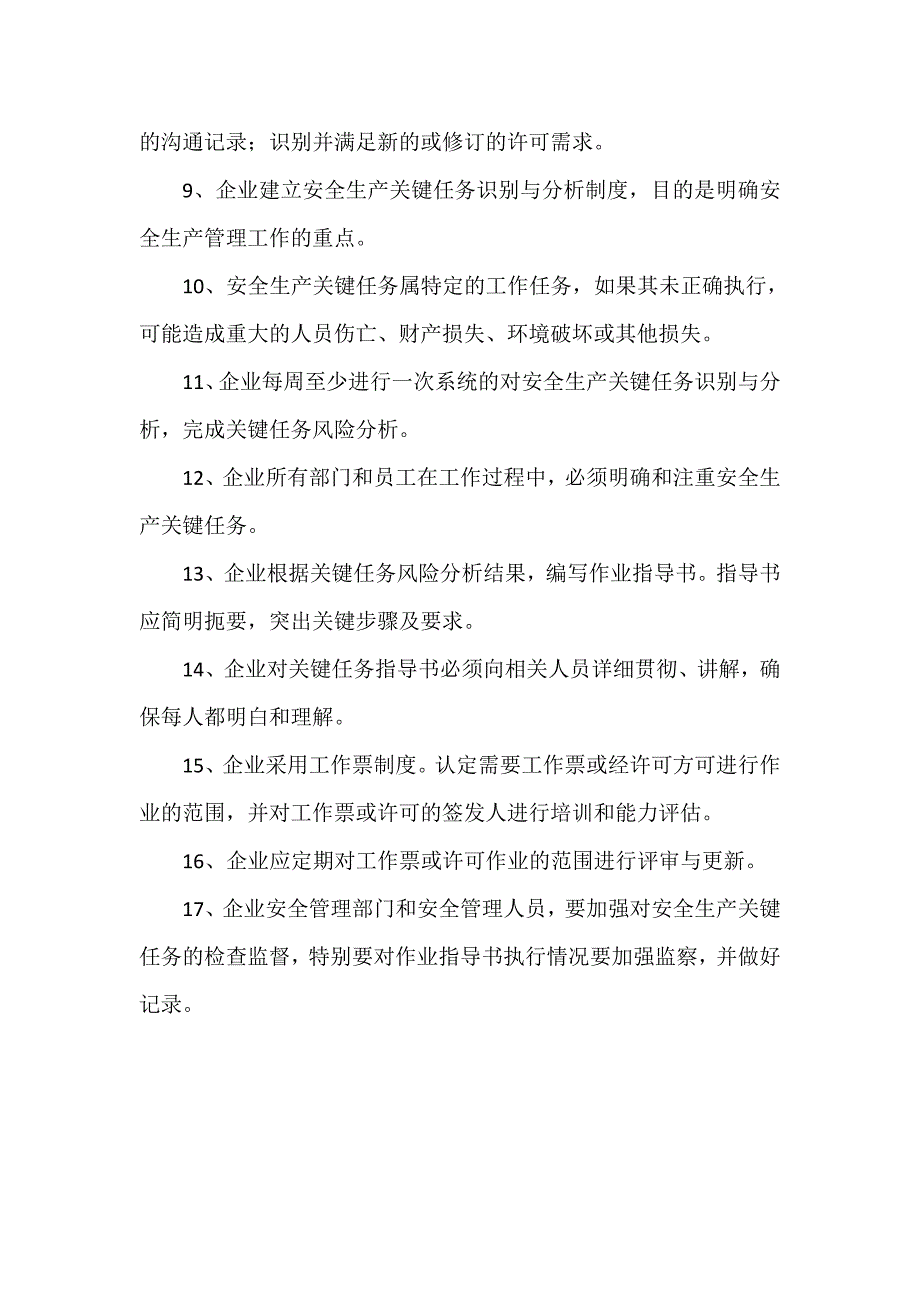 的沟通记录；识别并满足新的或修订的许可需求。

9、企业建立安全生产关键任务识别与分析制度，目的是明确安全生产管理工作的重点。

10、安全生产关键任务属特定的工作任务，如果其未正确执行，可能造成重大的人员伤亡、财产损失、环境破坏或其他损失。

11、企业每周至少进行一次系统的对安全生产关键任务识别与分析，完成关键任务风险分析。

12、企业所有部门和员工在工作过程中，必须明确和注重安全生产关键任务。

13、企业根据关键任务风险分析结果，编写作业指导书。指导书应简明扼要，突出关键步骤及要求。

14、企业对关键任务指导书必须向相关人员详细贯彻、讲解，确保每人都明白和理解。

15、企业采用工作票制度。认定需要工作票或经许可方可进行作业的范围，并对工作票或许可的签发人进行培训和能力评估。

16、企业应定期对工作票或许可作业的范围进行评审与更新。

17、企业安全管理部门和安全管理人员，要加强对安全生产关键任务的检查监督，特别要对作业指导书执行情况要加强监察，并做好记录。